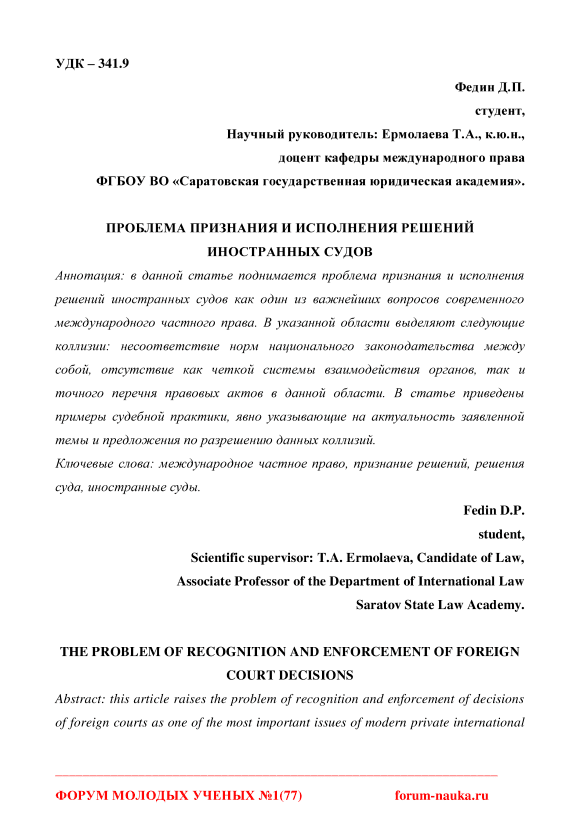 УДК – 341.9

Федин Д.П.

студент,

Научный руководитель: Ермолаева Т.А., к.ю.н.,

доцент кафедры международного права

ФГБОУ ВО «Саратовская государственная юридическая академия».

ПРОБЛЕМА ПРИЗНАНИЯ И ИСПОЛНЕНИЯ РЕШЕНИЙ ИНОСТРАННЫХ СУДОВ

Аннотация: в данной статье поднимается проблема признания и исполнения решений иностранных судов как один из важнейших вопросов современного международного частного права. В указанной области выделяют следующие коллизии: несоответствие норм национального законодательства между собой, отсутствие как четкой системы взаимодействия органов, так и точного перечня правовых актов в данной области. В статье приведены примеры судебной практики, явно указывающие на актуальность заявленной темы и предложения по разрешению данных коллизий.

Ключевые слова: международное частное право, признание решений, решения суда, иностранные суды.

Fedin D.P.

student,

Scientific supervisor: T.A. Ermolaeva, Candidate of Law,

Associate Professor of the Department of International Law

Saratov State Law Academy.

THE PROBLEM OF RECOGNITION AND ENFORCEMENT OF FOREIGN COURT DECISIONS

Abstract: this article raises the problem of recognition and enforcement of decisions of foreign courts as one of the most important issues of modern private international

ФОРУМ МОЛОДЫХ УЧЕНЫХ №1(77) forum-nauka.ru